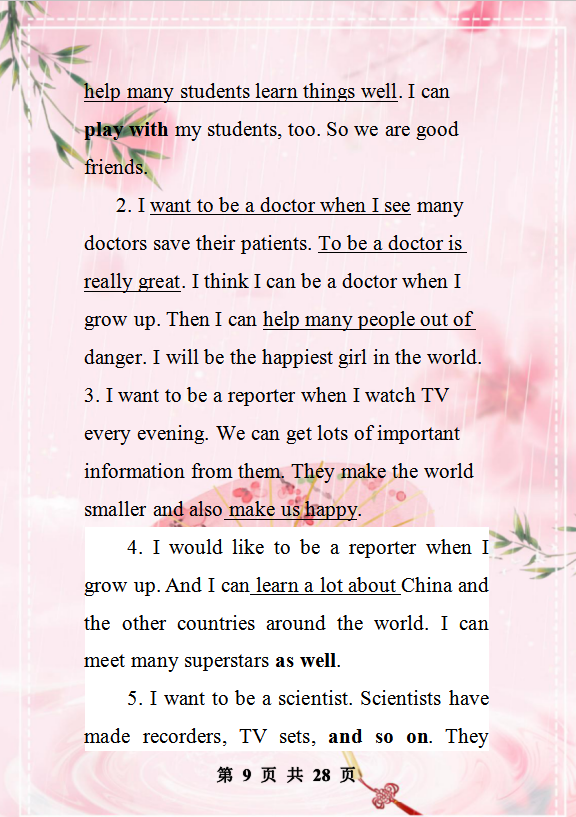 help many students learn things well. I can play with my students, too. So we are good friends.

2. I want to be a doctor when I see many doctors save their patients. To be a doctor is really great. I think I can be a doctor when I grow up. Then I can help many people out of danger. I will be the happiest girl in the world.

3. I want to be a reporter when I watch TV every evening. We can get lots of important information from them. They make the world smaller and also make us happy.

4. I would like to be a reporter when I grow up. And I can learn a lot about China and the other countries around the world. I can meet many superstars as well.

5. I want to be a scientist. Scientists have made recorders, TV sets, and so on. They

第 9 页 共 28 页